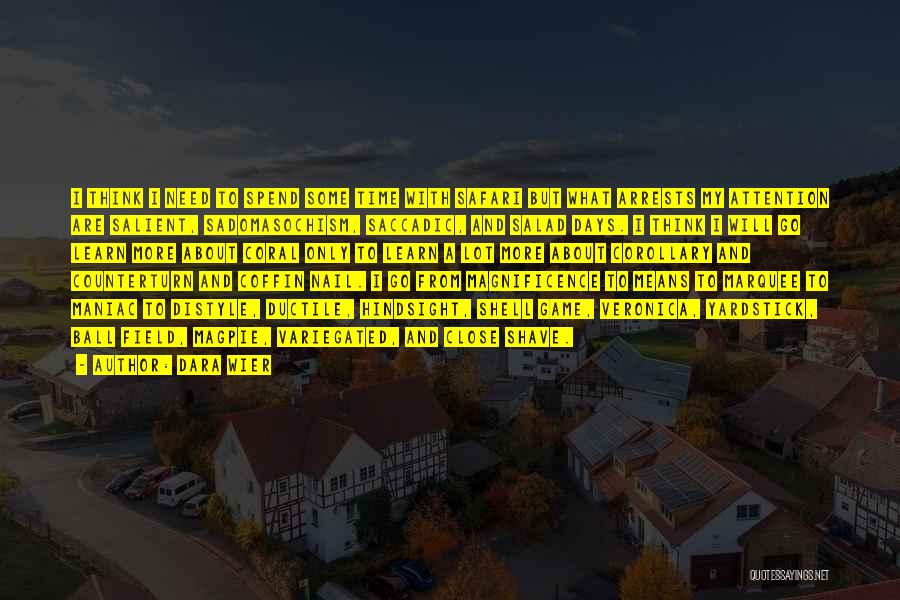 I THINK I NEED TO SPEND SOME TIME WITH SAFARI BUT WHAT ARRESTS MY ATTENTION ARE SALIENT, SADOMASOCHISM, SACCADIC, AND SALAD DAYS. I THINK I WILL GO LEARN MORE ABOUT CORAL ONLY TO LEARN A LOT MORE ABOUT COROLLARY AND COUNTERTURN AND COFFIN NAIL. I GO FROM MAGNIFICENCE TO MEANS TO MARQUEE TO MANIAC TO DISTYLE, DUCTILE, HINDSIGHT, SHELL GAME, VERONICA, YARDSTICK, BALL FIELD, MAGPIE, VARIEGATED, AND CLOSE SHAVE.

- AUTHOR: DARA WIER

QUOTESSAYINGS.NET